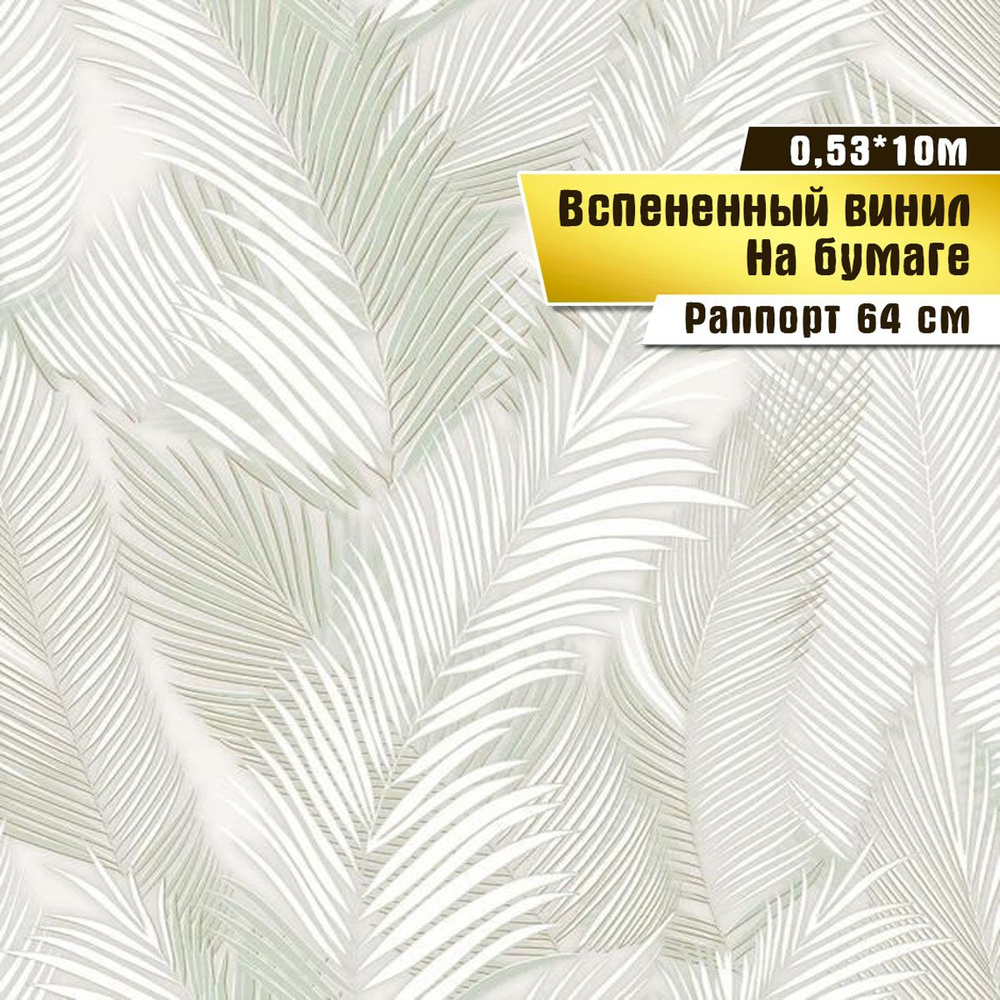 0,53*10м

Вспененный винил
На бумаге

Раппорт 64 см